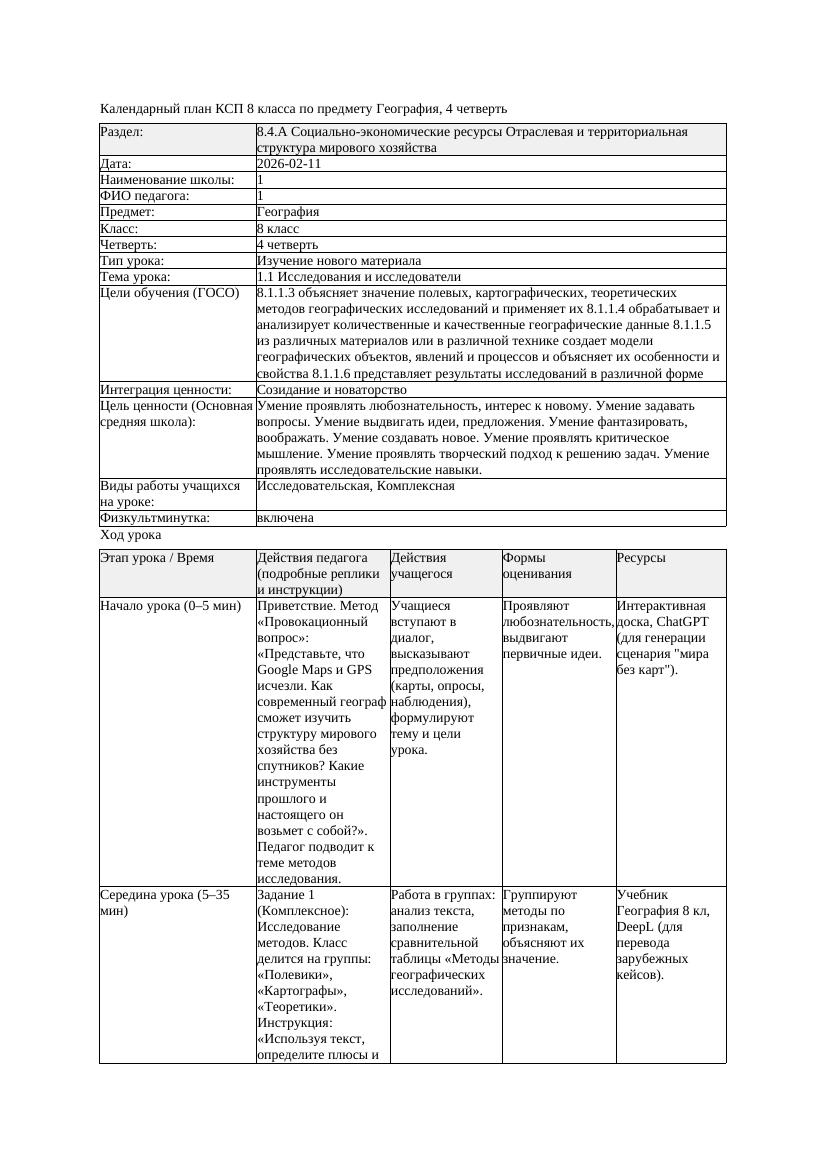 Календарный план КСП 8 класса по предмету География, 4 четверть

| Раздел: | 8.4.А Социально-экономические ресурсы Отраслевая и территориальная структура мирового хозяйства |
|---|---|
| Дата: | 2026-02-11 |
| Наименование школы: | 1 |
| ФИО педагога: | 1 |
| Предмет: | География |
| Класс: | 8 класс |
| Четверть: | 4 четверть |
| Тип урока: | Изучение нового материала |
| Тема урока: | 1.1 Исследования и исследователи |
| Цели обучения (ГОСО) | 8.1.1.3 объясняет значение полевых, картографических, теоретических методов географических исследований и применяет их 8.1.1.4 обрабатывает и анализирует количественные и качественные географические данные 8.1.1.5 из различных материалов или в различной технике создает модели географических объектов, явлений и процессов и объясняет их особенности и свойства 8.1.1.6 представляет результаты исследований в различной форме |
| Интеграция ценности: | Созидание и новаторство |
| Цель ценности (Основная средняя школа): | Умение проявлять любознательность, интерес к новому. Умение задавать вопросы. Умение выдвигать идеи, предложения. Умение фантазировать, воображать. Умение создавать новое. Умение проявлять критическое мышление. Умение проявлять творческий подход к решению задач. Умение проявлять исследовательские навыки. |
| Виды работы учащихся на уроке: | Исследовательская, Комплексная |
| Физкультминутка: | включена |

Ход урока

| Этап урока / Время | Действия педагога (подробные реплики и инструкции) | Действия учащегося | Формы оценивания | Ресурсы |
|---|---|---|---|---|
| Начало урока (0–5 мин) | Приветствие. Метод «Провокационный вопрос»: «Представьте, что Google Maps и GPS исчезли. Как современный географ сможет изучить структуру мирового хозяйства без спутников? Какие инструменты прошлого и настоящего он возьмет с собой?». Педагог подводит к теме методов исследования. | Учащиеся вступают в диалог, высказывают предположения (карты, опросы, наблюдения), формулируют тему и цели урока. | Проявляют любознательность, выдвигают первичные идеи. | Интерактивная доска, ChatGPT (для генерации сценария "мира без карт"). |
| Середина урока (5–35 мин) | Задание 1 (Комплексное): Исследование методов. Класс делится на группы: «Полевики», «Картографы», «Теоретики». Инструкция: «Используя текст, определите плюсы и | Работа в группах: анализ текста, заполнение сравнительной таблицы «Методы географических исследований». | Группируют методы по признакам, объясняют их значение. | Учебник География 8 кл, DeepL (для перевода зарубежных кейсов). |